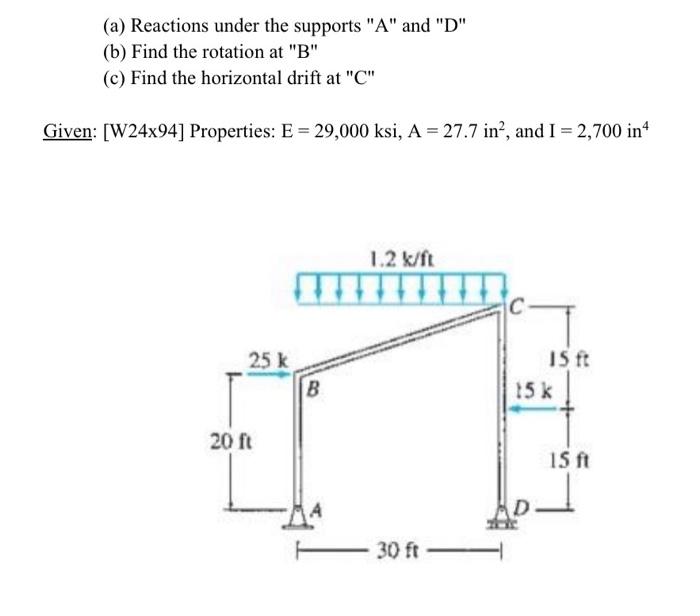 (a) Reactions under the supports "A" and "D"
(b) Find the rotation at "B"
(c) Find the horizontal drift at "C"

Given: [W24x94] Properties: E = 29,000 ksi, A = 27.7 in$^2$, and I = 2,700 in$^4$

1.2 k/ft

C

25 k

B

15 ft

15 k

20 ft

15 ft

A

D

30 ft